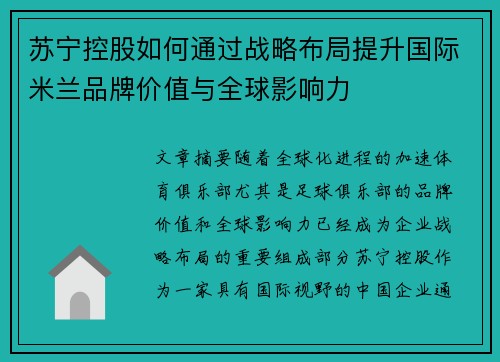 苏宁控股如何通过战略布局提升国际米兰品牌价值与全球影响力

文章摘要随着全球化进程的加速体育俱乐部尤其是足球俱乐部的品牌价值和全球影响力已经成为企业战略布局的重要组成部分苏宁控股作为一家具有国际视野的中国企业通